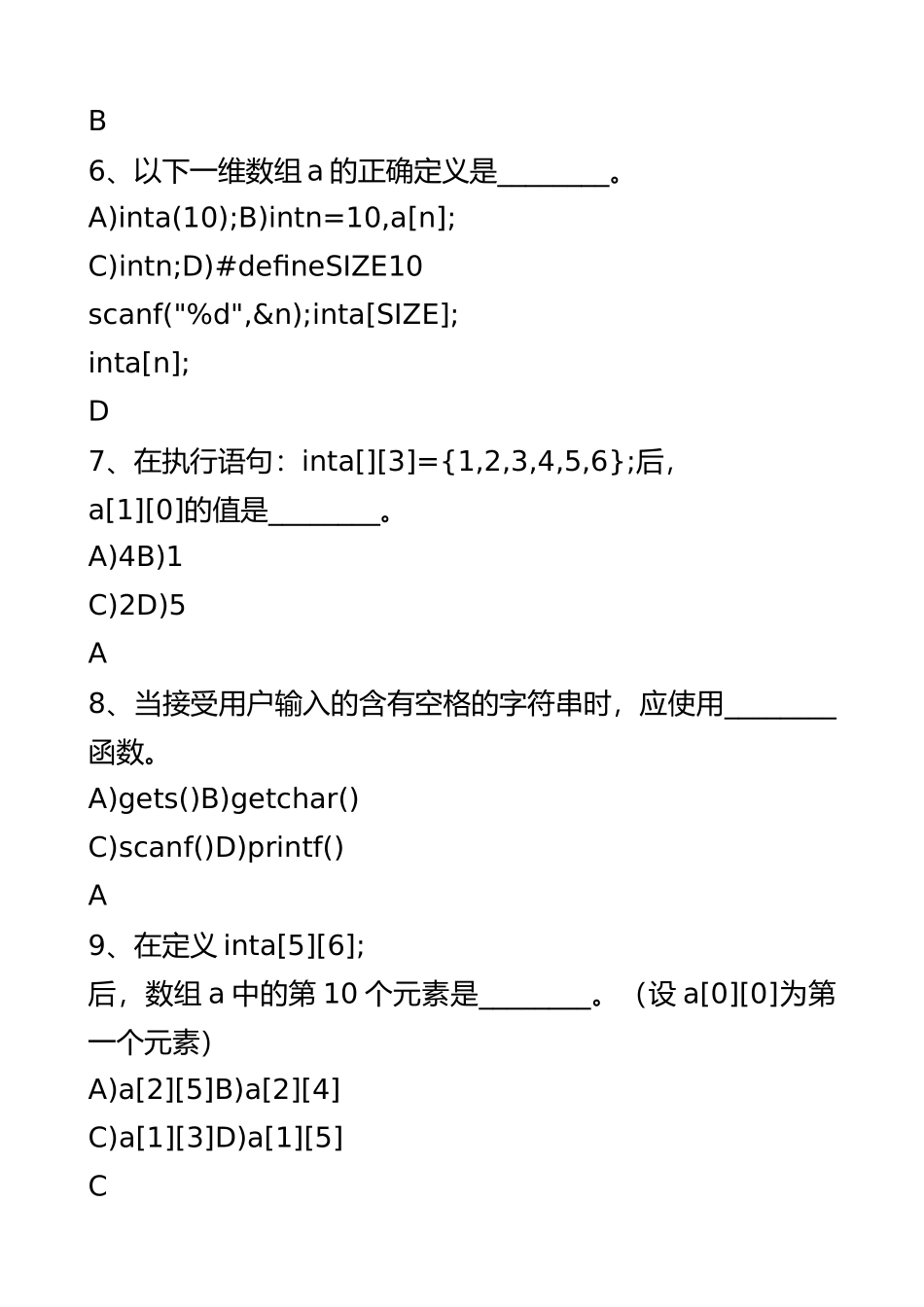 B

6、以下一维数组 a 的正确定义是________。

A)inta(10);B)intn=10,a[n];

C)intn;D)#defineSIZE10

scanf("%d",&n);inta[SIZE];

inta[n];

D

7、在执行语句：inta[][3]={1,2,3,4,5,6};后，a[1][0]的值是________。

A)4B)1

C)2D)5

A

8、当接受用户输入的含有空格的字符串时，应使用________函数。

A)gets()B)getchar()

C)scanf()D)printf()

A

9、在定义 inta[5][6];

后，数组 a 中的第 10 个元素是________。（设 a[0][0]为第一个元素）

A)a[2][5]B)a[2][4]

C)a[1][3]D)a[1][5]

C